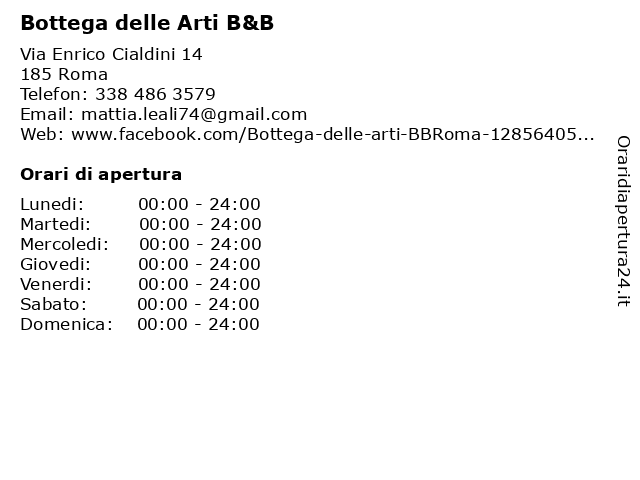 Bottega delle Arti B&B

Via Enrico Cialdini 14
185 Roma
Telefon: 338 486 3579
Email: mattia.leali74@gmail.com
Web: www.facebook.com/Bottega-delle-arti-BBRoma-12856405...

Orari di apertura

Lunedi: 00:00 - 24:00
Martedi: 00:00 - 24:00
Mercoledi: 00:00 - 24:00
Giovedi: 00:00 - 24:00
Venerdi: 00:00 - 24:00
Sabato: 00:00 - 24:00
Domenica: 00:00 - 24:00

Oraridiapertura24.it